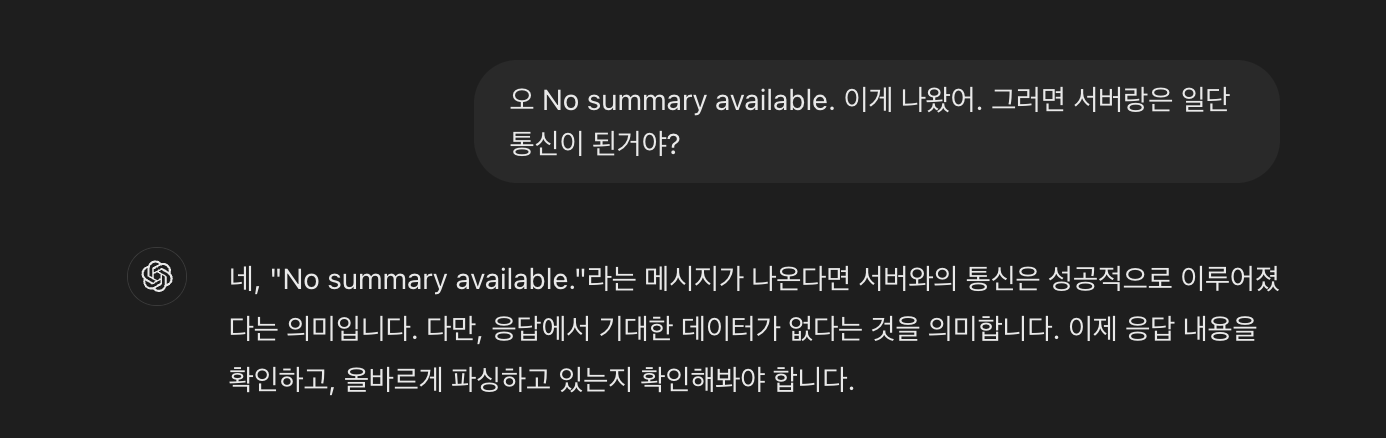 오 No summary available. 이게 나왔어. 그러면 서버랑은 일단 통신이 된거야?

네, "No summary available."라는 메시지가 나온다면 서버와의 통신은 성공적으로 이루어졌다는 의미입니다. 다만, 응답에서 기대한 데이터가 없다는 것을 의미합니다. 이제 응답 내용을 확인하고, 올바르게 파싱하고 있는지 확인해봐야 합니다.